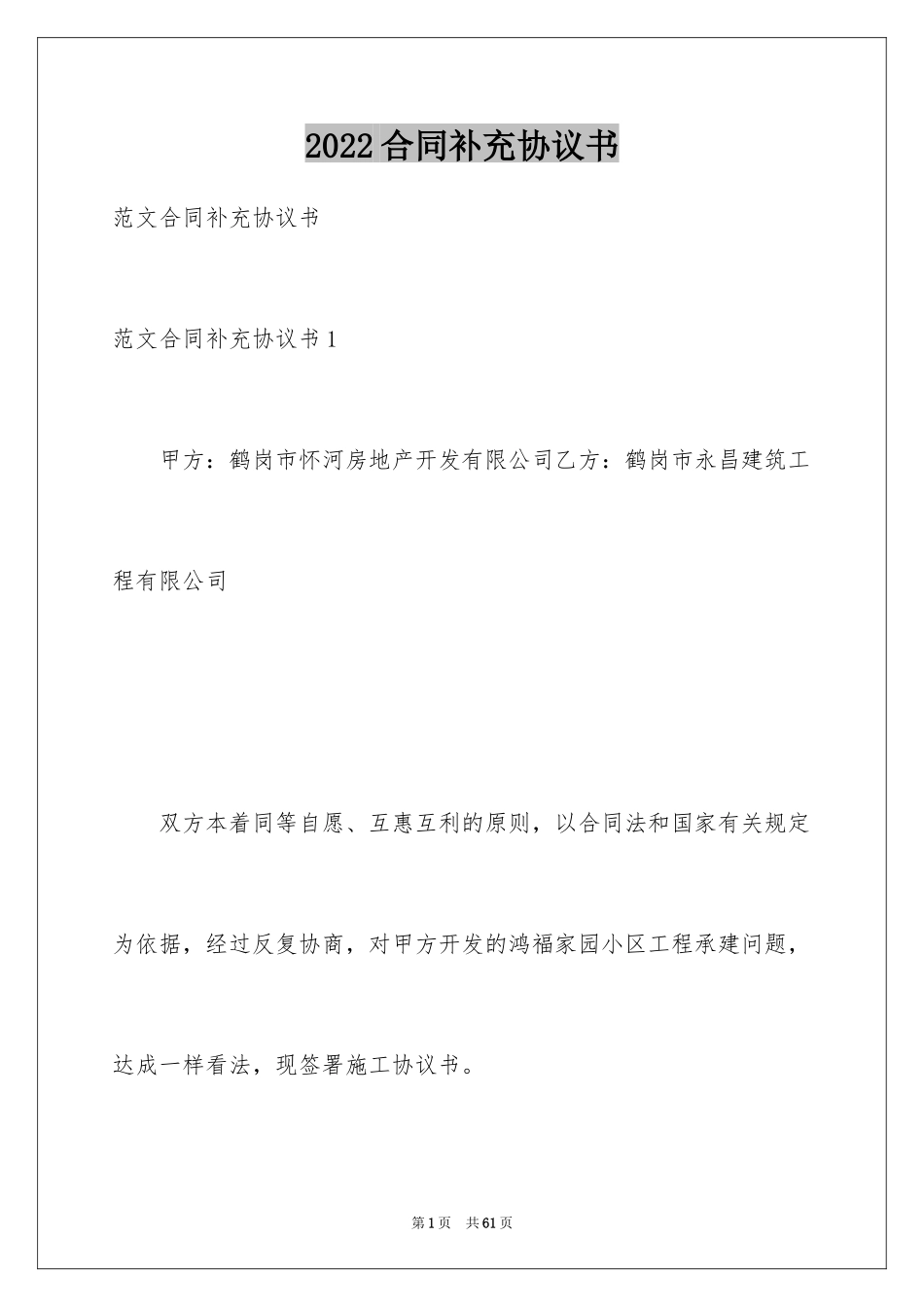 2022合同补充协议书

范文合同补充协议书

范文合同补充协议书1

甲方：鹤岗市怀河房地产开发有限公司乙方：鹤岗市永昌建筑工程有限公司

双方本着同等自愿、互惠互利的原则，以合同法和国家有关规定为依据，经过反复协商，对甲方开发的鸿福家园小区工程承建问题，达成一样看法，现签署施工协议书。

第1页 共61页